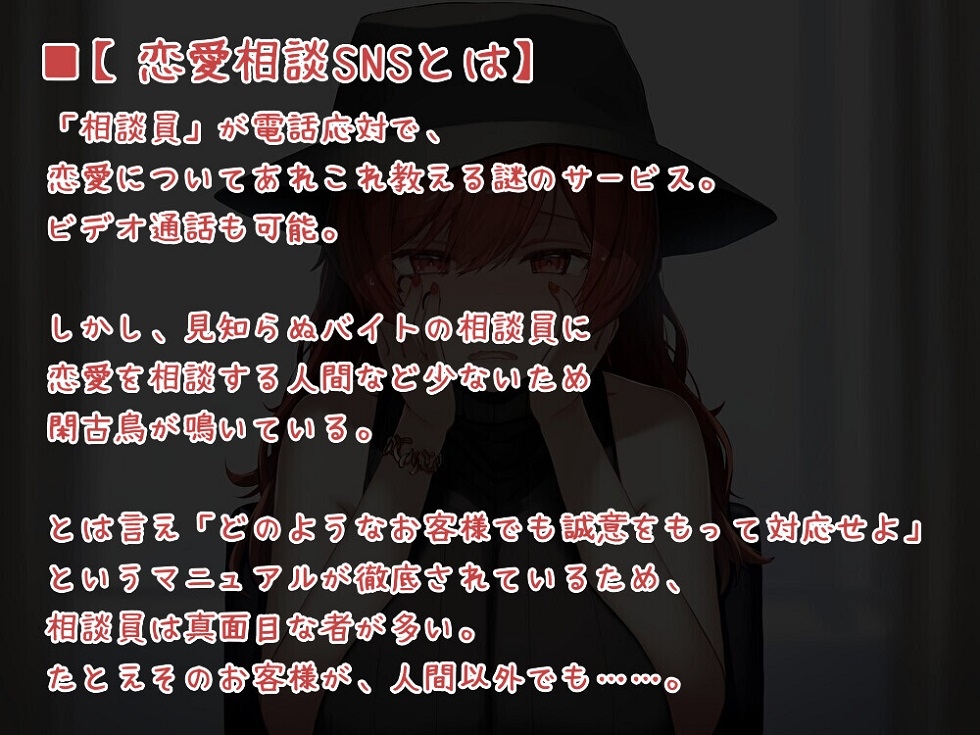 ■【 恋愛相談SNSとは】

「相談員」が電話応対で、
恋愛についてあれこれ教える謎のサービス。
ビデオ通話も可能。

しかし、見知らぬバイトの相談員に
恋愛を相談する人間など少ないため
閑古鳥が鳴いている。

とは言え「どのようなお客様でも誠意をもって対応せよ」
というマニュアルが徹底されているため、
相談員は真面目な者が多い。
たとえそのお客様が、人間以外でも……。